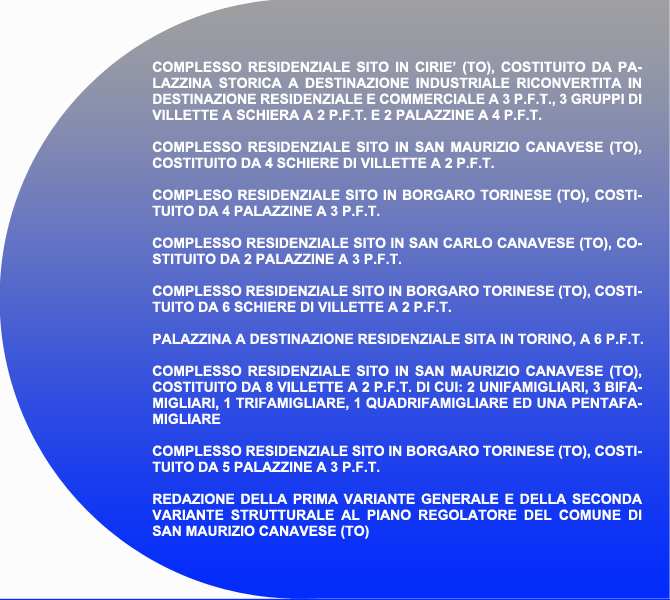 COMPLESSO RESIDENZIALE SITO IN CIRIE' (TO), COSTITUITO DA PALAZZINA STORICA A DESTINAZIONE INDUSTRIALE RICONVERTITA IN DESTINAZIONE RESIDENZIALE E COMMERCIALE A 3 P.F.T., 3 GRUPPI DI VILLETTE A SCHIERA A 2 P.F.T. E 2 PALAZZINE A 4 P.F.T.

COMPLESSO RESIDENZIALE SITO IN SAN MAURIZIO CANAVESE (TO), COSTITUITO DA 4 SCHIERE DI VILLETTE A 2 P.F.T.

COMPLESO RESIDENZIALE SITO IN BORGARO TORINESE (TO), COSTITUITO DA 4 PALAZZINE A 3 P.F.T.

COMPLESSO RESIDENZIALE SITO IN SAN CARLO CANAVESE (TO), COSTITUITO DA 2 PALAZZINE A 3 P.F.T.

COMPLESSO RESIDENZIALE SITO IN BORGARO TORINESE (TO), COSTITUITO DA 6 SCHIERE DI VILLETTE A 2 P.F.T.

PALAZZINA A DESTINAZIONE RESIDENZIALE SITA IN TORINO, A 6 P.F.T.

COMPLESSO RESIDENZIALE SITO IN SAN MAURIZIO CANAVESE (TO), COSTITUITO DA 8 VILLETTE A 2 P.F.T. DI CUI: 2 UNIFAMIGLIARI, 3 BIFAMIGLIARI, 1 TRIFAMIGLIARE, 1 QUADRIFAMIGLIARE ED UNA PENTAFAMIGLIARE

COMPLESSO RESIDENZIALE SITO IN BORGARO TORINESE (TO), COSTITUITO DA 5 PALAZZINE A 3 P.F.T.

REDAZIONE DELLA PRIMA VARIANTE GENERALE E DELLA SECONDA VARIANTE STRUTTURALE AL PIANO REGOLATORE DEL COMUNE DI SAN MAURIZIO CANAVESE (TO)